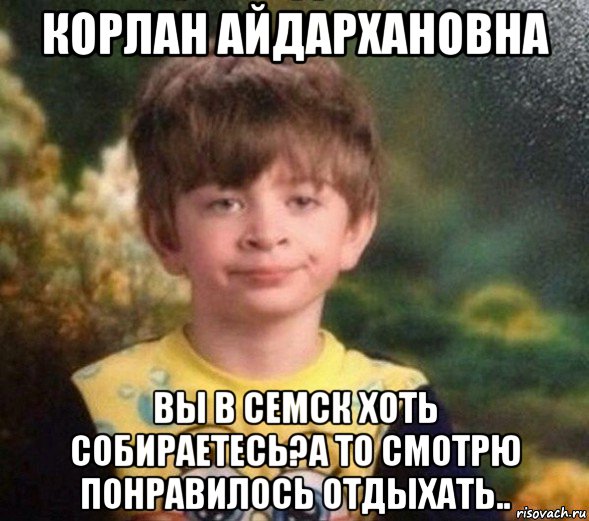 КОРЛАН АЙДАРХАНОВНА

ВЫ В СЕМСК ХОТЬ СОБИРАЕТЕСЬ?А ТО СМОТРЮ ПОНРАВИЛОСЬ ОТДЫХАТЬ..

risovach.ru